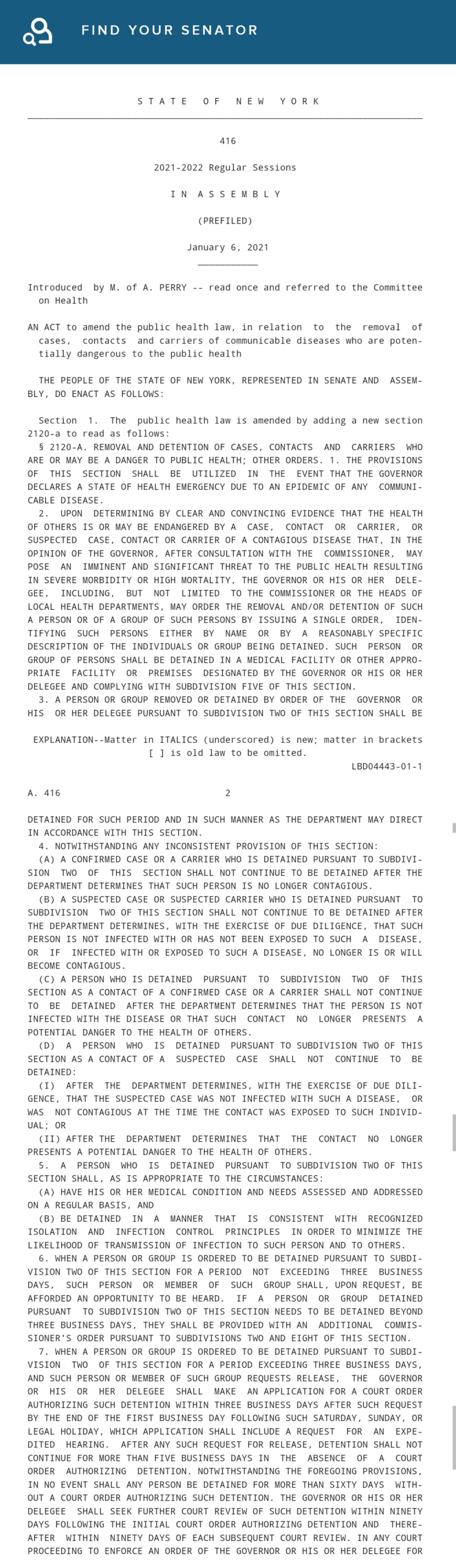 FIND YOUR SENATOR

STATE OF NEW YORK

416

2021-2022 Regular Sessions

IN ASSEMBLY

(PREFILED)

January 6, 2021

Introduced by M. of A. PERRY -- read once and referred to the Committee on Health

AN ACT to amend the public health law, in relation to the removal of cases, contacts and carriers of communicable diseases who are potentially dangerous to the public health

THE PEOPLE OF THE STATE OF NEW YORK, REPRESENTED IN SENATE AND ASSEMBLY, DO ENACT AS FOLLOWS:

Section 1. The public health law is amended by adding a new section 2120-a to read as follows:
§ 2120-A. REMOVAL AND DETENTION OF CASES, CONTACTS AND CARRIERS WHO ARE OR MAY BE A DANGER TO PUBLIC HEALTH; OTHER ORDERS. 1. THE PROVISIONS OF THIS SECTION SHALL BE UTILIZED IN THE EVENT THAT THE GOVERNOR DECLARES A STATE OF HEALTH EMERGENCY DUE TO AN EPIDEMIC OF ANY COMMUNICABLE DISEASE.
2. UPON DETERMINING BY CLEAR AND CONVINCING EVIDENCE THAT THE HEALTH OF OTHERS IS OR MAY BE ENDANGERED BY A CASE, CONTACT OR CARRIER, OR SUSPECTED CASE, CONTACT OR CARRIER OF A CONTAGIOUS DISEASE THAT, IN THE OPINION OF THE GOVERNOR, AFTER CONSULTATION WITH THE COMMISSIONER, MAY POSE AN IMMINENT AND SIGNIFICANT THREAT TO THE PUBLIC HEALTH RESULTING IN SEVERE MORBIDITY OR HIGH MORTALITY, THE GOVERNOR OR HIS OR HER DELEGEE, INCLUDING, BUT NOT LIMITED TO THE COMMISSIONER OR THE HEADS OF LOCAL HEALTH DEPARTMENTS, MAY ORDER THE REMOVAL AND/OR DETENTION OF SUCH A PERSON OR OF A GROUP OF SUCH PERSONS BY ISSUING A SINGLE ORDER, IDENTIFYING SUCH PERSONS EITHER BY NAME OR BY A REASONABLY SPECIFIC DESCRIPTION OF THE INDIVIDUALS OR GROUP BEING DETAINED. SUCH PERSON OR GROUP OF PERSONS SHALL BE DETAINED IN A MEDICAL FACILITY OR OTHER APPROPRIATE FACILITY OR PREMISES DESIGNATED BY THE GOVERNOR OR HIS OR HER DELEGEE AND COMPLYING WITH SUBDIVISION FIVE OF THIS SECTION.
3. A PERSON OR GROUP REMOVED OR DETAINED BY ORDER OF THE GOVERNOR OR HIS OR HER DELEGEE PURSUANT TO SUBDIVISION TWO OF THIS SECTION SHALL BE

EXPLANATION--Matter in ITALICS (underscored) is new; matter in brackets [ ] is old law to be omitted.
LBD04443-01-1

A. 416 2

DETAINED FOR SUCH PERIOD AND IN SUCH MANNER AS THE DEPARTMENT MAY DIRECT IN ACCORDANCE WITH THIS SECTION.
4. NOTWITHSTANDING ANY INCONSISTENT PROVISION OF THIS SECTION:
(A) A CONFIRMED CASE OR A CARRIER WHO IS DETAINED PURSUANT TO SUBDIVISION TWO OF THIS SECTION SHALL NOT CONTINUE TO BE DETAINED AFTER THE DEPARTMENT DETERMINES THAT SUCH PERSON IS NO LONGER CONTAGIOUS.
(B) A SUSPECTED CASE OR SUSPECTED CARRIER WHO IS DETAINED PURSUANT TO SUBDIVISION TWO OF THIS SECTION SHALL NOT CONTINUE TO BE DETAINED AFTER THE DEPARTMENT DETERMINES, WITH THE EXERCISE OF DUE DILIGENCE, THAT SUCH PERSON IS NOT INFECTED WITH OR HAS NOT BEEN EXPOSED TO SUCH A DISEASE, OR IF INFECTED WITH OR EXPOSED TO SUCH A DISEASE, NO LONGER IS OR WILL BECOME CONTAGIOUS.
(C) A PERSON WHO IS DETAINED PURSUANT TO SUBDIVISION TWO OF THIS SECTION AS A CONTACT OF A CONFIRMED CASE OR A CARRIER SHALL NOT CONTINUE TO BE DETAINED AFTER THE DEPARTMENT DETERMINES THAT THE PERSON IS NOT INFECTED WITH THE DISEASE OR THAT SUCH CONTACT NO LONGER PRESENTS A POTENTIAL DANGER TO THE HEALTH OF OTHERS.
(D) A PERSON WHO IS DETAINED PURSUANT TO SUBDIVISION TWO OF THIS SECTION AS A CONTACT OF A SUSPECTED CASE SHALL NOT CONTINUE TO BE DETAINED:
(I) AFTER THE DEPARTMENT DETERMINES, WITH THE EXERCISE OF DUE DILIGENCE, THAT THE SUSPECTED CASE WAS NOT INFECTED WITH SUCH A DISEASE, OR WAS NOT CONTAGIOUS AT THE TIME THE CONTACT WAS EXPOSED TO SUCH INDIVIDUAL; OR
(II) AFTER THE DEPARTMENT DETERMINES THAT THE CONTACT NO LONGER PRESENTS A POTENTIAL DANGER TO THE HEALTH OF OTHERS.
5. A PERSON WHO IS DETAINED PURSUANT TO SUBDIVISION TWO OF THIS SECTION SHALL, AS IS APPROPRIATE TO THE CIRCUMSTANCES:
(A) HAVE HIS OR HER MEDICAL CONDITION AND NEEDS ASSESSED AND ADDRESSED ON A REGULAR BASIS, AND
(B) BE DETAINED IN A MANNER THAT IS CONSISTENT WITH RECOGNIZED ISOLATION AND INFECTION CONTROL PRINCIPLES IN ORDER TO MINIMIZE THE LIKELIHOOD OF TRANSMISSION OF INFECTION TO SUCH PERSON AND TO OTHERS.
6. WHEN A PERSON OR GROUP IS ORDERED TO BE DETAINED PURSUANT TO SUBDIVISION TWO OF THIS SECTION FOR A PERIOD NOT EXCEEDING THREE BUSINESS DAYS, SUCH PERSON OR MEMBER OF SUCH GROUP SHALL, UPON REQUEST, BE AFFORDED AN OPPORTUNITY TO BE HEARD. IF A PERSON OR GROUP DETAINED PURSUANT TO SUBDIVISION TWO OF THIS SECTION NEEDS TO BE DETAINED BEYOND THREE BUSINESS DAYS, THEY SHALL BE PROVIDED WITH AN ADDITIONAL COMMISSIONER'S ORDER PURSUANT TO SUBDIVISIONS TWO AND EIGHT OF THIS SECTION.
7. WHEN A PERSON OR GROUP IS ORDERED TO BE DETAINED PURSUANT TO SUBDIVISION TWO OF THIS SECTION FOR A PERIOD EXCEEDING THREE BUSINESS DAYS, AND SUCH PERSON OR MEMBER OF SUCH GROUP REQUESTS RELEASE, THE GOVERNOR OR HIS OR HER DELEGEE SHALL MAKE AN APPLICATION FOR A COURT ORDER AUTHORIZING SUCH DETENTION WITHIN THREE BUSINESS DAYS AFTER SUCH REQUEST BY THE END OF THE FIRST BUSINESS DAY FOLLOWING SUCH SATURDAY, SUNDAY, OR LEGAL HOLIDAY, WHICH APPLICATION SHALL INCLUDE A REQUEST FOR AN EXPEDITED HEARING. AFTER ANY SUCH REQUEST FOR RELEASE, DETENTION SHALL NOT CONTINUE FOR MORE THAN FIVE BUSINESS DAYS IN THE ABSENCE OF A COURT ORDER AUTHORIZING DETENTION. NOTWITHSTANDING THE FOREGOING PROVISIONS, IN NO EVENT SHALL ANY PERSON BE DETAINED FOR MORE THAN SIXTY DAYS WITHOUT A COURT ORDER AUTHORIZING SUCH DETENTION. THE GOVERNOR OR HIS OR HER DELEGEE SHALL SEEK FURTHER COURT REVIEW OF SUCH DETENTION WITHIN NINETY DAYS FOLLOWING THE INITIAL COURT ORDER AUTHORIZING DETENTION AND THEREAFTER WITHIN NINETY DAYS OF EACH SUBSEQUENT COURT REVIEW. IN ANY COURT PROCEEDING TO ENFORCE AN ORDER OF THE GOVERNOR OR HIS OR HER DELEGEE FOR